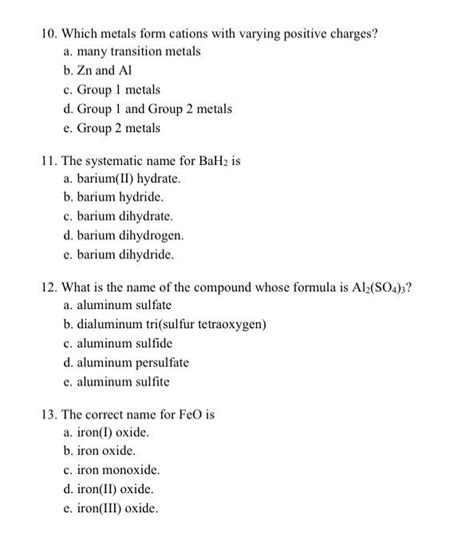 10. Which metals form cations with varying positive charges?
a. many transition metals
b. Zn and Al
c. Group 1 metals
d. Group 1 and Group 2 metals
e. Group 2 metals

11. The systematic name for $BaH_2$ is
a. barium(II) hydrate.
b. barium hydride.
c. barium dihydrate.
d. barium dihydrogen.
e. barium dihydride.

12. What is the name of the compound whose formula is $Al_2(SO_4)_3$?
a. aluminum sulfate
b. dialuminum tri(sulfur tetraoxygen)
c. aluminum sulfide
d. aluminum persulfate
e. aluminum sulfite

13. The correct name for FeO is
a. iron(I) oxide.
b. iron oxide.
c. iron monoxide.
d. iron(II) oxide.
e. iron(III) oxide.